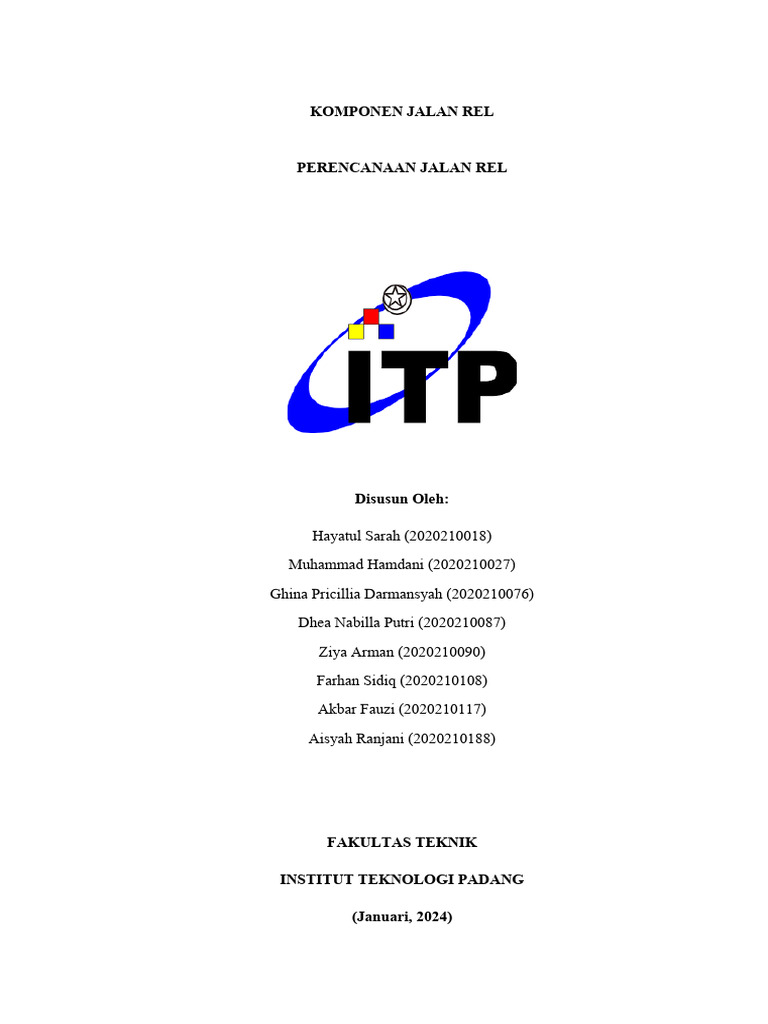 KOMPONEN JALAN REL

PERENCANAAN JALAN REL

ITP

Disusun Oleh:

Hayatul Sarah (2020210018)

Muhammad Hamdani (2020210027)

Ghina Pricillia Darmansyah (2020210076)

Dhea Nabilla Putri (2020210087)

Ziya Arman (2020210090)

Farhan Sidiq (2020210108)

Akbar Fauzi (2020210117)

Aisyah Ranjani (2020210188)

FAKULTAS TEKNIK

INSTITUT TEKNOLOGI PADANG

(Januari, 2024)